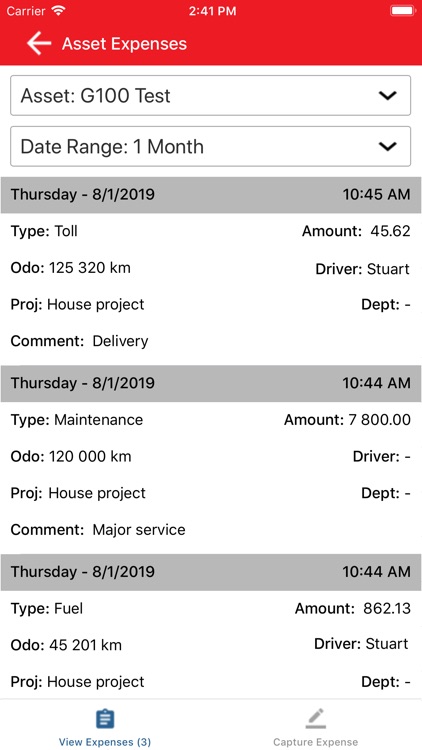 Carrier
2:41 PM

Asset Expenses

Asset: G100 Test

Date Range: 1 Month

Thursday - 8/1/2019 10:45 AM

Type: Toll Amount: 45.62

Odo: 125 320 km Driver: Stuart

Proj: House project Dept: -

Comment: Delivery

Thursday - 8/1/2019 10:44 AM

Type: Maintenance Amount: 7 800.00

Odo: 120 000 km Driver: -

Proj: House project Dept: -

Comment: Major service

Thursday - 8/1/2019 10:44 AM

Type: Fuel Amount: 862.13

Odo: 45 201 km Driver: Stuart

Proj: House project Dept: -

View Expenses (3)
Capture Expense